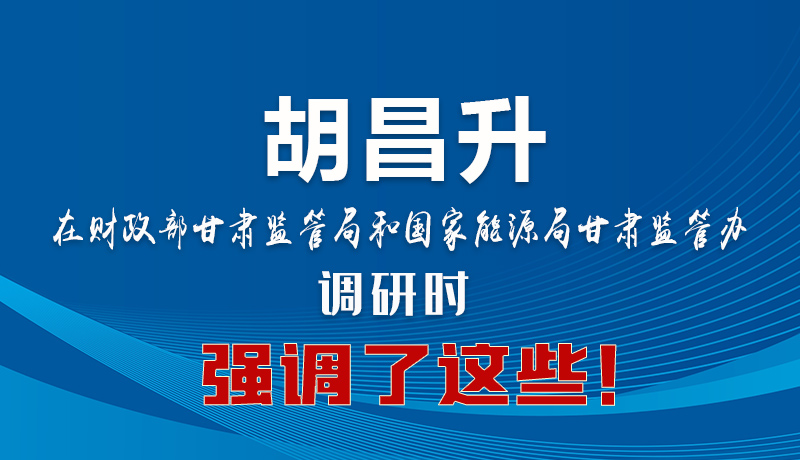 胡昌升

在财政部甘肃监管局和国家能源局甘肃监管办

调研时

强调了这些！